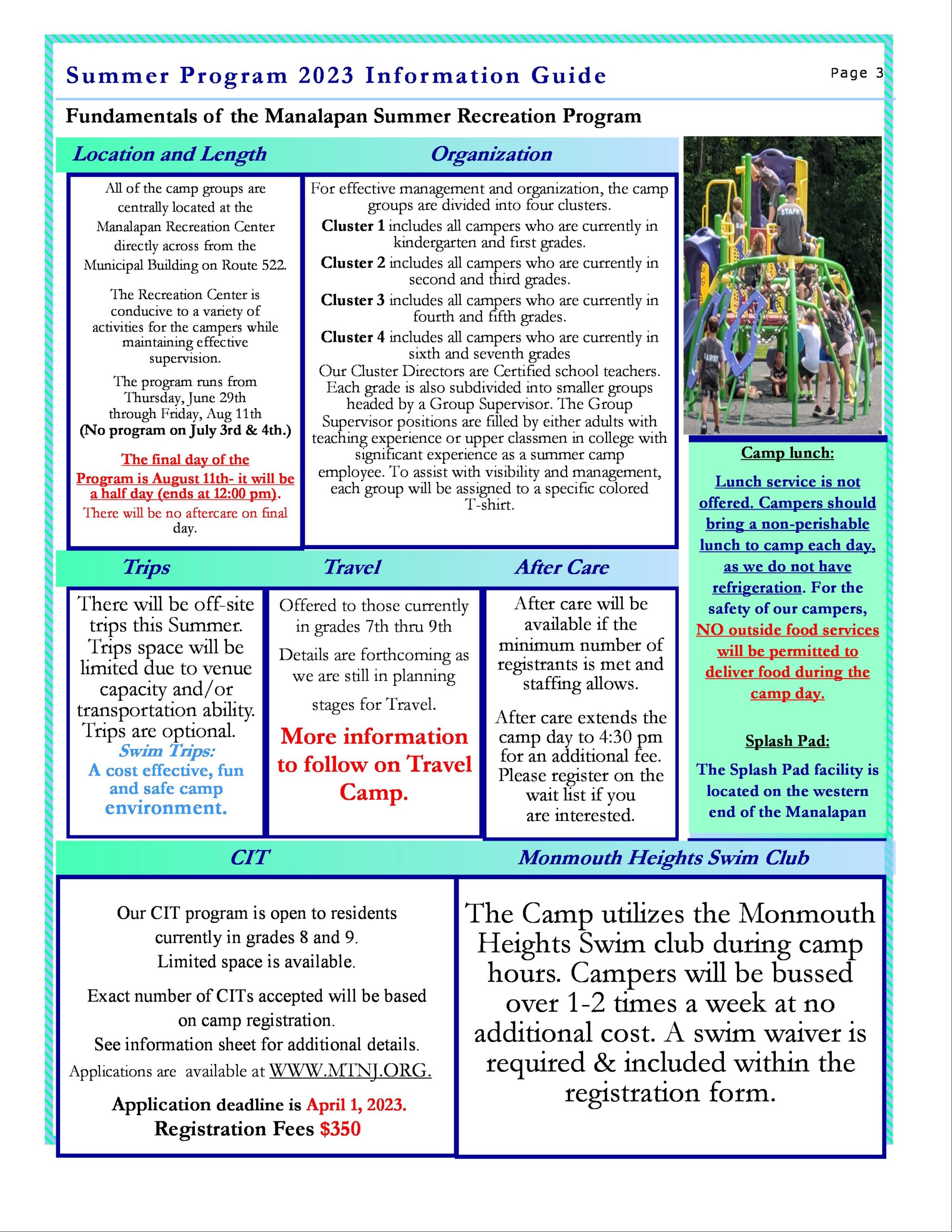 Summer Program 2023 Information Guide

Page 3

Fundamentals of the Manalapan Summer Recreation Program

Location and Length

All of the camp groups are centrally located at the Manalapan Recreation Center directly across from the Municipal Building on Route 522.

The Recreation Center is conducive to a variety of activities for the campers while maintaining effective supervision.

The program runs from Thursday, June 29th through Friday, Aug 11th (No program on July 3rd & 4th.)

The final day of the Program is August 11th- it will be a half day (ends at 12:00 pm).

There will be no aftercare on final day.

Organization

For effective management and organization, the camp groups are divided into four clusters.

Cluster 1 includes all campers who are currently in kindergarten and first grades.

Cluster 2 includes all campers who are currently in second and third grades.

Cluster 3 includes all campers who are currently in fourth and fifth grades.

Cluster 4 includes all campers who are currently in sixth and seventh grades

Our Cluster Directors are Certified school teachers. Each grade is also subdivided into smaller groups headed by a Group Supervisor. The Group Supervisor positions are filled by either adults with teaching experience or upper classmen in college with significant experience as a summer camp employee. To assist with visibility and management, each group will be assigned to a specific colored T-shirt.

STAFF

Camp lunch:

Lunch service is not offered. Campers should bring a non-perishable lunch to camp each day, as we do not have refrigeration. For the safety of our campers, NO outside food services will be permitted to deliver food during the camp day.

Splash Pad:

The Splash Pad facility is located on the western end of the Manalapan

Trips

There will be off-site trips this Summer. Trips space will be limited due to venue capacity and/or transportation ability. Trips are optional.

Swim Trips:
A cost effective, fun and safe camp environment.

Travel

Offered to those currently in grades 7th thru 9th

Details are forthcoming as we are still in planning stages for Travel.

More information to follow on Travel Camp.

After Care

After care will be available if the minimum number of registrants is met and staffing allows.

After care extends the camp day to 4:30 pm for an additional fee. Please register on the wait list if you are interested.

CIT

Our CIT program is open to residents currently in grades 8 and 9.
Limited space is available.

Exact number of CITs accepted will be based on camp registration.
See information sheet for additional details.
Applications are available at WWW.MTNJ.ORG.

Application deadline is April 1, 2023.
Registration Fees $350

Monmouth Heights Swim Club

The Camp utilizes the Monmouth Heights Swim club during camp hours. Campers will be bussed over 1-2 times a week at no additional cost. A swim waiver is required & included within the registration form.